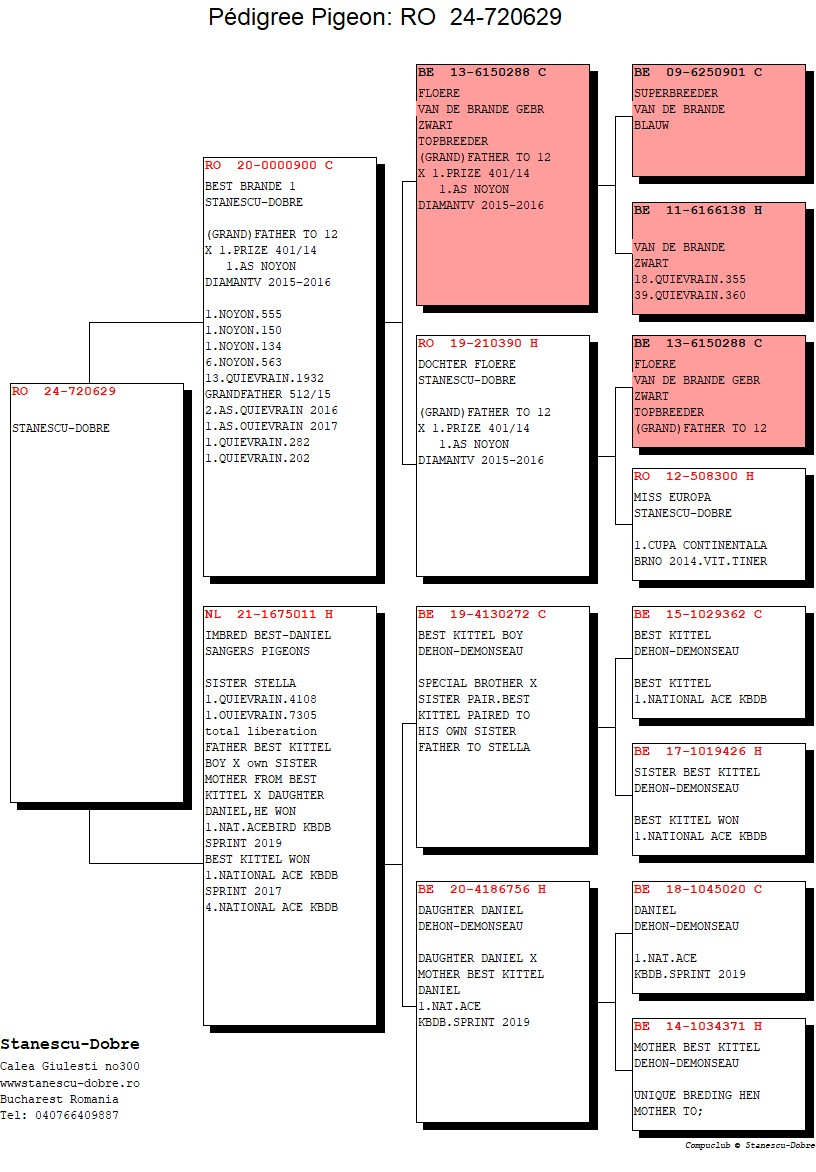 Pédigree Pigeon: RO 24-720629

RO 24-720629
STANESCU-DOBRE

RO 20-0000900 C
BEST BRANDE 1
STANESCU-DOBRE

(GRAND)FATHER TO 12
X 1.PRIZE 401/14
1.AS NOYON
DIAMANTV 2015-2016

1.NOYON.555
1.NOYON.150
1.NOYON.134
6.NOYON.563
13.QUIEVRAIN.1932
GRANDFATHER 512/15
2.AS.QUIEVRAIN 2016
1.AS.OUIEVRAIN 2017
1.QUIEVRAIN.282
1.QUIEVRAIN.202

NL 21-1675011 H
IMBRED BEST-DANIEL
SANGERS PIGEONS

SISTER STELLA
1.QUIEVRAIN.4108
1.OUIEVRAIN.7305
total liberation
FATHER BEST KITTEL
BOY X own SISTER
MOTHER FROM BEST
KITTEL X DAUGHTER
DANIEL,HE WON
1.NAT.ACEBIRD KBDB
SPRINT 2019
BEST KITTEL WON
1.NATIONAL ACE KBDB
SPRINT 2017
4.NATIONAL ACE KBDB

BE 13-6150288 C
FLOERE
VAN DE BRANDE GEBR
ZWART
TOPBREEDER
(GRAND)FATHER TO 12
X 1.PRIZE 401/14
1.AS NOYON
DIAMANTV 2015-2016

RO 19-210390 H
DOCHTER FLOERE
STANESCU-DOBRE

(GRAND)FATHER TO 12
X 1.PRIZE 401/14
1.AS NOYON
DIAMANTV 2015-2016

BE 19-4130272 C
BEST KITTEL BOY
DEHON-DEMONSEAU

SPECIAL BROTHER X
SISTER PAIR.BEST
KITTEL PAIRED TO
HIS OWN SISTER
FATHER TO STELLA

BE 20-4186756 H
DAUGHTER DANIEL
DEHON-DEMONSEAU

DAUGHTER DANIEL X
MOTHER BEST KITTEL
DANIEL
1.NAT.ACE
KBDB.SPRINT 2019

BE 09-6250901 C
SUPERBREEDER
VAN DE BRANDE
BLAUW

BE 11-6166138 H

VAN DE BRANDE
ZWART
18.QUIEVRAIN.355
39.QUIEVRAIN.360

BE 13-6150288 C
FLOERE
VAN DE BRANDE GEBR
ZWART
TOPBREEDER
(GRAND)FATHER TO 12

RO 12-508300 H
MISS EUROPA
STANESCU-DOBRE

1.CUPA CONTINENTALA
BRNO 2014.VIT.TINER

BE 15-1029362 C
BEST KITTEL
DEHON-DEMONSEAU

BEST KITTEL
1.NATIONAL ACE KBDB

BE 17-1019426 H
SISTER BEST KITTEL
DEHON-DEMONSEAU

BEST KITTEL WON
1.NATIONAL ACE KBDB

BE 18-1045020 C
DANIEL
DEHON-DEMONSEAU

1.NAT.ACE
KBDB.SPRINT 2019

BE 14-1034371 H
MOTHER BEST KITTEL
DEHON-DEMONSEAU

UNIQUE BREDING HEN
MOTHER TO;

Stanescu-Dobre
Calea Giulesti no300
wwwstanescu-dobre.ro
Bucharest Romania
Tel: 040766409887

Compuclub © Stanescu-Dobre